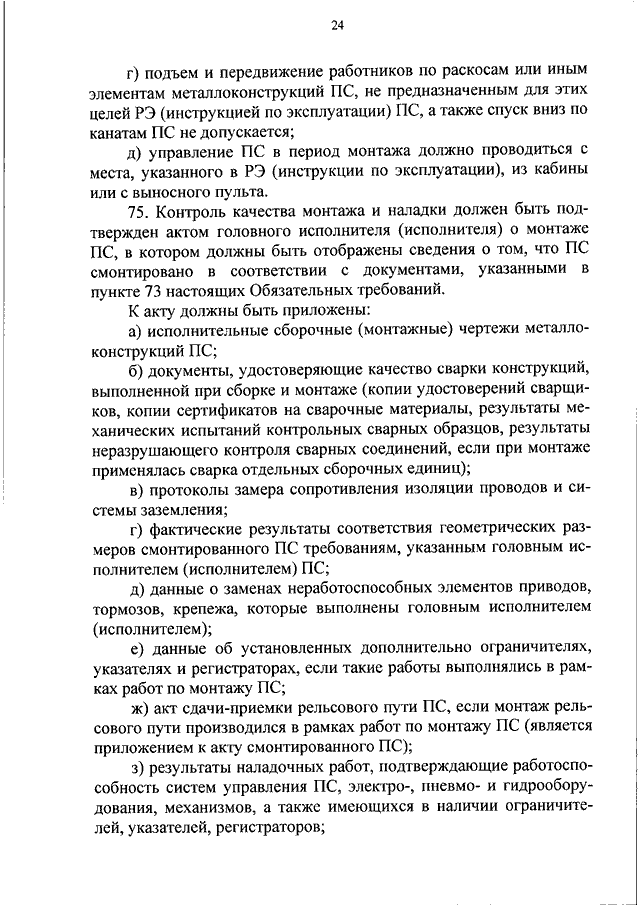 24

г) подъем и передвижение работников по раскосам или иным элементам металлоконструкций ПС, не предназначенным для этих целей РЭ (инструкцией по эксплуатации) ПС, а также спуск вниз по канатам ПС не допускается;

д) управление ПС в период монтажа должно проводиться с места, указанного в РЭ (инструкции по эксплуатации), из кабины или с выносного пульта.

75. Контроль качества монтажа и наладки должен быть подтвержден актом головного исполнителя (исполнителя) о монтаже ПС, в котором должны быть отображены сведения о том, что ПС смонтировано в соответствии с документами, указанными в пункте 73 настоящих Обязательных требований.

К акту должны быть приложены:

а) исполнительные сборочные (монтажные) чертежи металлоконструкций ПС;

б) документы, удостоверяющие качество сварки конструкций, выполненной при сборке и монтаже (копии удостоверений сварщиков, копии сертификатов на сварочные материалы, результаты механических испытаний контрольных сварных образцов, результаты неразрушающего контроля сварных соединений, если при монтаже применялась сварка отдельных сборочных единиц);

в) протоколы замера сопротивления изоляции проводов и системы заземления;

г) фактические результаты соответствия геометрических размеров смонтированного ПС требованиям, указанным головным исполнителем (исполнителем) ПС;

д) данные о заменах неработоспособных элементов приводов, тормозов, крепежа, которые выполнены головным исполнителем (исполнителем);

е) данные об установленных дополнительно ограничителях, указателях и регистраторах, если такие работы выполнялись в рамках работ по монтажу ПС;

ж) акт сдачи-приемки рельсового пути ПС, если монтаж рельсового пути производился в рамках работ по монтажу ПС (является приложением к акту смонтированного ПС);

з) результаты наладочных работ, подтверждающие работоспособность систем управления ПС, электро-, пневмо- и гидрооборудования, механизмов, а также имеющихся в наличии ограничителей, указателей, регистраторов;